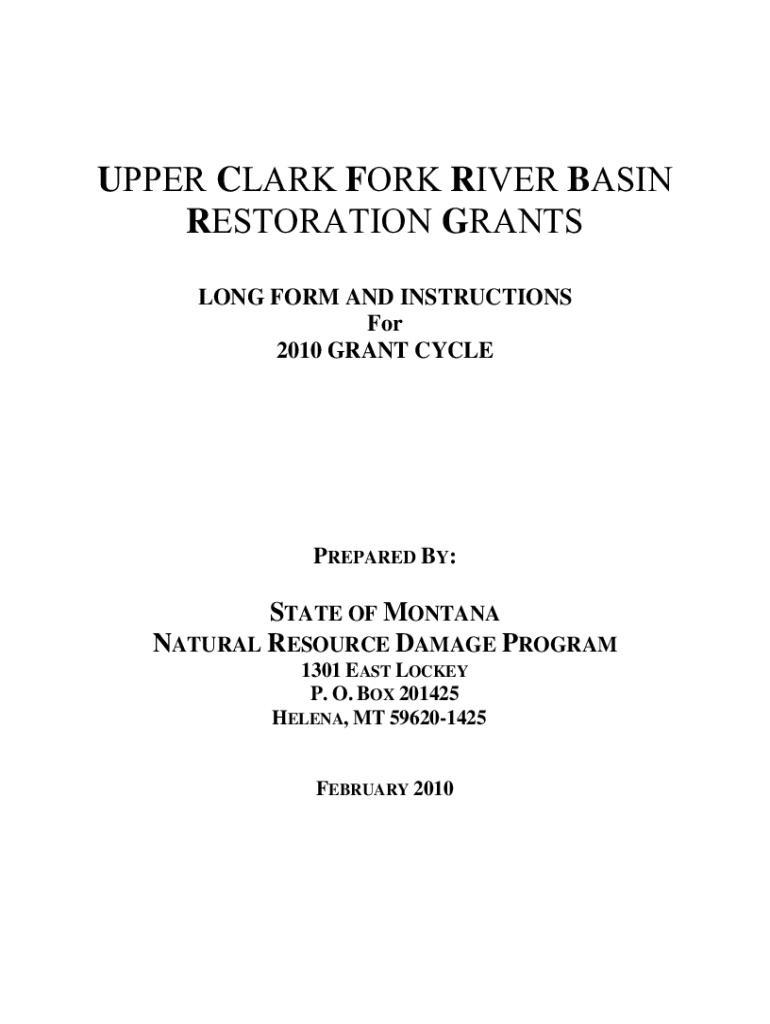 UPPER CLARK FORK RIVER BASIN RESTORATION GRANTS

LONG FORM AND INSTRUCTIONS
For
2010 GRANT CYCLE

PREPARED BY:

STATE OF MONTANA
NATURAL RESOURCE DAMAGE PROGRAM
1301 EAST LOCKEY
P. O. BOX 201425
HELENA, MT 59620-1425

FEBRUARY 2010